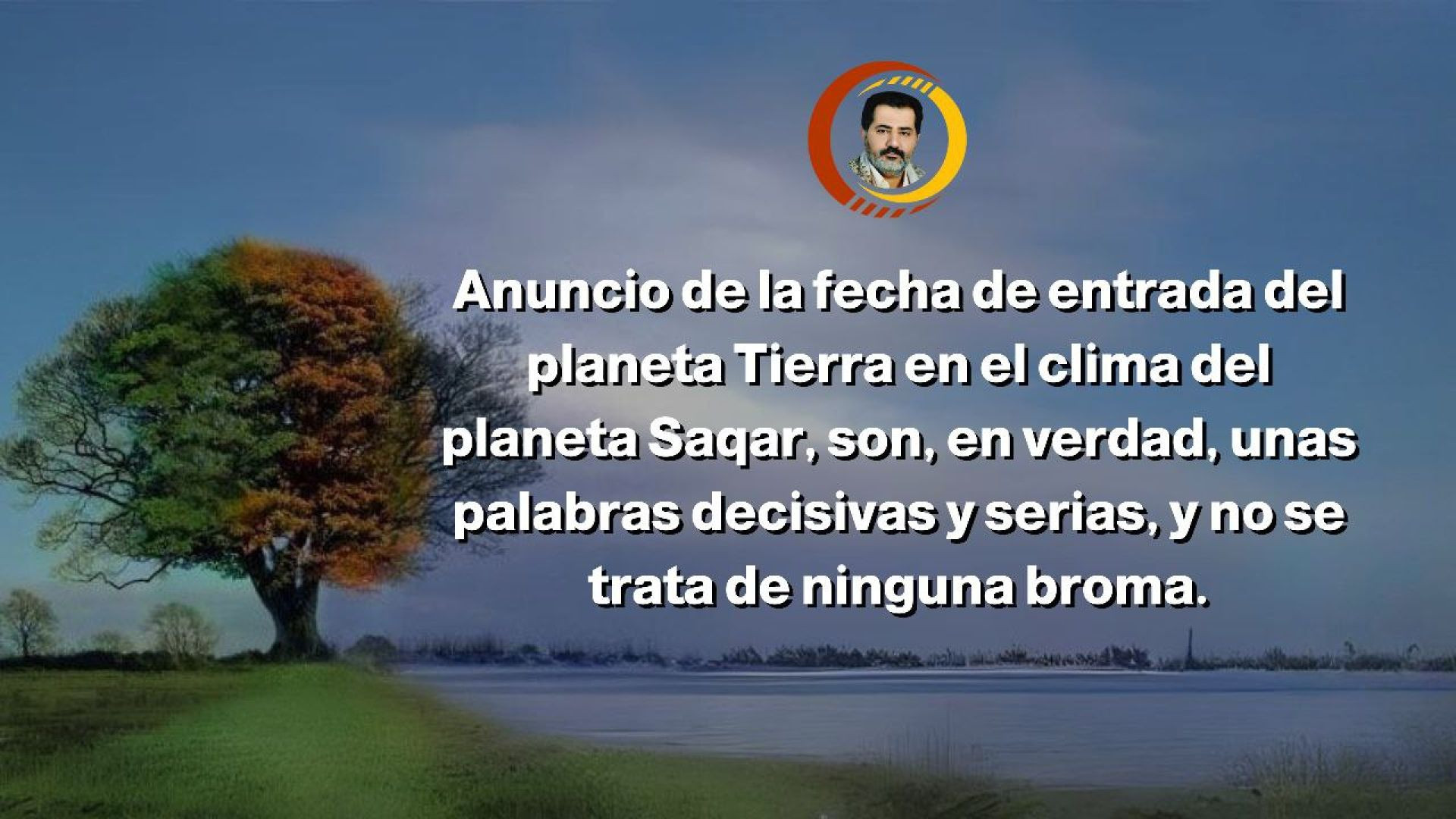 Anuncio de la fecha de entrada del planeta Tierra en el clima del planeta Saqar, son, en verdad, unas palabras decisivas y serias, y no se trata de ninguna broma.